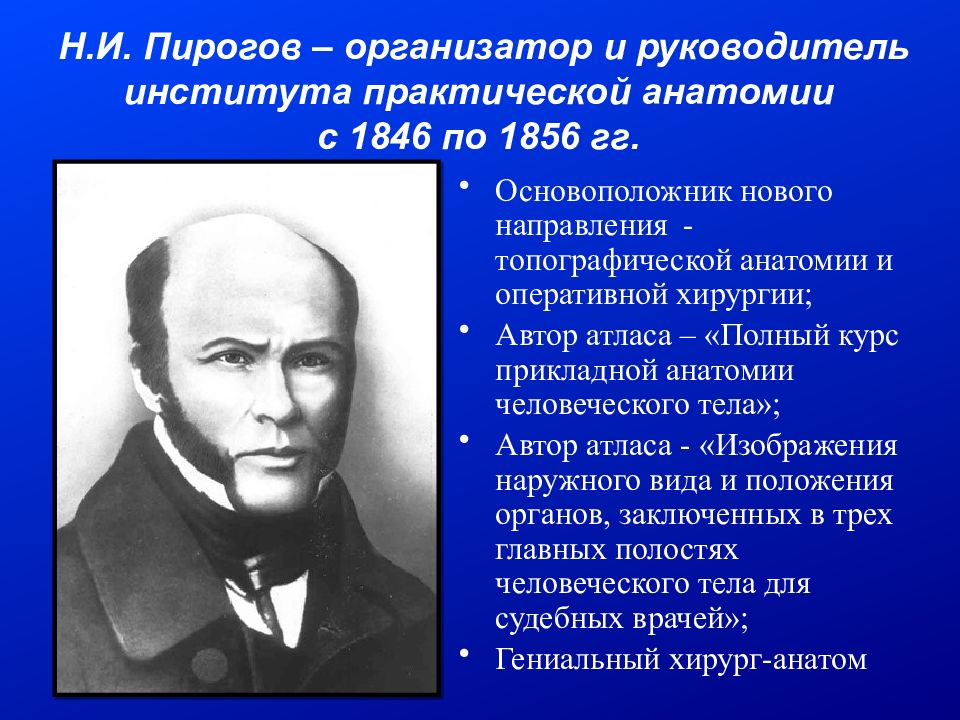 Н.И. Пирогов – организатор и руководитель института практической анатомии с 1846 по 1856 гг.

• Основоположник нового направления - топографической анатомии и оперативной хирургии;
• Автор атласа – «Полный курс прикладной анатомии человеческого тела»;
• Автор атласа - «Изображения наружного вида и положения органов, заключенных в трех главных полостях человеческого тела для судебных врачей»;
• Гениальный хирург-анатом